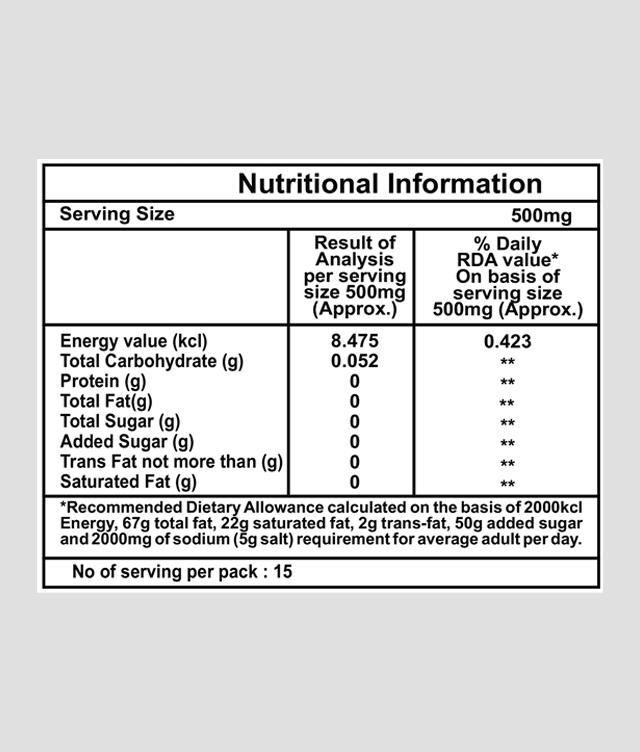 Nutritional Information

Serving Size 500mg

| | Result of Analysis per serving size 500mg (Approx.) | % Daily RDA value* On basis of serving size 500mg (Approx.) |
|---|---|---|
| Energy value (kcl) | 8.475 | 0.423 |
| Total Carbohydrate (g) | 0.052 | ** |
| Protein (g) | 0 | ** |
| Total Fat(g) | 0 | ** |
| Total Sugar (g) | 0 | ** |
| Added Sugar (g) | 0 | ** |
| Trans Fat not more than (g) | 0 | ** |
| Saturated Fat (g) | 0 | ** |

*Recommended Dietary Allowance calculated on the basis of 2000kcl Energy, 67g total fat, 22g saturated fat, 2g trans-fat, 50g added sugar and 2000mg of sodium (5g salt) requirement for average adult per day.

No of serving per pack : 15